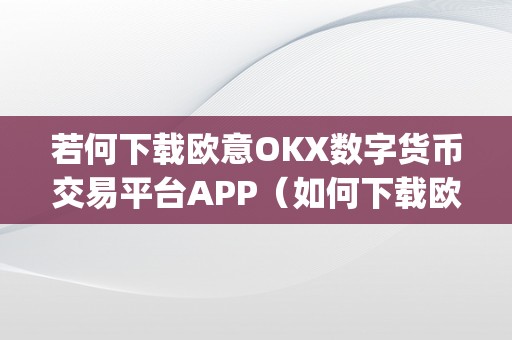 若何下载欧意OKX数字货币交易平台APP（如何下载欧